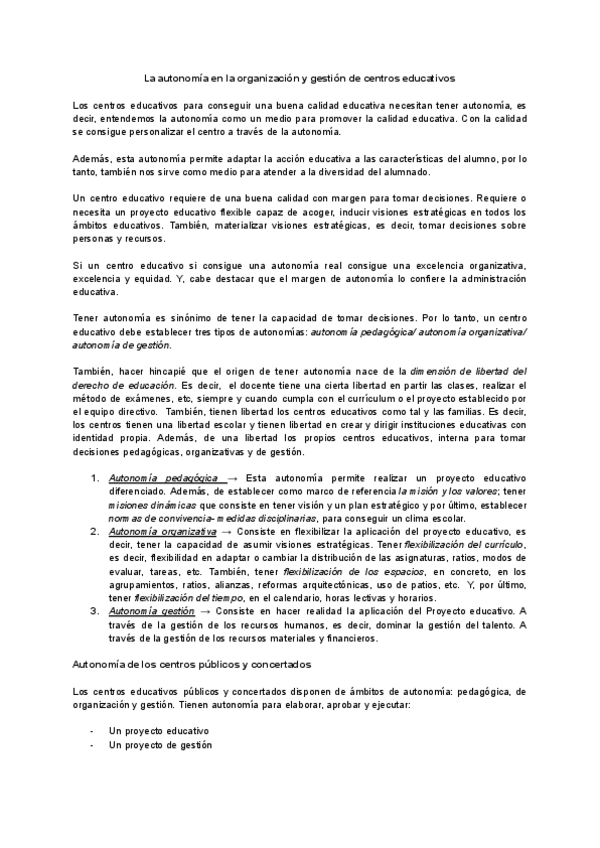 La autonomía en la organización y gestión de centros educativos

Los centros educativos para conseguir una buena calidad educativa necesitan tener autonomía, es decir, entendemos la autonomía como un medio para promover la calidad educativa. Con la calidad se consigue personalizar el centro a través de la autonomía.

Además, esta autonomía permite adaptar la acción educativa a las características del alumno, por lo tanto, también nos sirve como medio para atender a la diversidad del alumnado.

Un centro educativo requiere de una buena calidad con margen para tomar decisiones. Requiere o necesita un proyecto educativo flexible capaz de acoger, inducir visiones estratégicas en todos los ámbitos educativos. También, materializar visiones estratégicas, es decir, tomar decisiones sobre personas y recursos.

Si un centro educativo si consigue una autonomía real consigue una excelencia organizativa, excelencia y equidad. Y, cabe destacar que el margen de autonomía lo confiere la administración educativa.

Tener autonomía es sinónimo de tener la capacidad de tomar decisiones. Por lo tanto, un centro educativo debe establecer tres tipos de autonomías: autonomía pedagógica/ autonomía organizativa/ autonomía de gestión.

También, hacer hincapié que el origen de tener autonomía nace de la dimensión de libertad del derecho de educación. Es decir, el docente tiene una cierta libertad en partir las clases, realizar el método de exámenes, etc, siempre y cuando cumpla con el currículum o el proyecto establecido por el equipo directivo. También, tienen libertad los centros educativos como tal y las familias. Es decir, los centros tienen una libertad escolar y tienen libertad en crear y dirigir instituciones educativas con identidad propia. Además, de una libertad los propios centros educativos, interna para tomar decisiones pedagógicas, organizativas y de gestión.

1. Autonomía pedagógica → Esta autonomía permite realizar un proyecto educativo diferenciado. Además, de establecer como marco de referencia la misión y los valores; tener misiones dinámicas que consiste en tener visión y un plan estratégico y por último, establecer normas de convivencia- medidas disciplinarias, para conseguir un clima escolar.
2. Autonomía organizativa → Consiste en flexibilizar la aplicación del proyecto educativo, es decir, tener la capacidad de asumir visiones estratégicas. Tener flexibilización del currículo, es decir, flexibilidad en adaptar o cambiar la distribución de las asignaturas, ratios, modos de evaluar, tareas, etc. También, tener flexibilización de los espacios, en concreto, en los agrupamientos, ratios, alianzas, reformas arquitectónicas, uso de patios, etc. Y, por último, tener flexibilización del tiempo, en el calendario, horas lectivas y horarios.
3. Autonomía gestión → Consiste en hacer realidad la aplicación del Proyecto educativo. A través de la gestión de los recursos humanos, es decir, dominar la gestión del talento. A través de la gestión de los recursos materiales y financieros.

Autonomía de los centros públicos y concertados

Los centros educativos públicos y concertados disponen de ámbitos de autonomía: pedagógica, de organización y gestión. Tienen autonomía para elaborar, aprobar y ejecutar:

- Un proyecto educativo
- Un proyecto de gestión